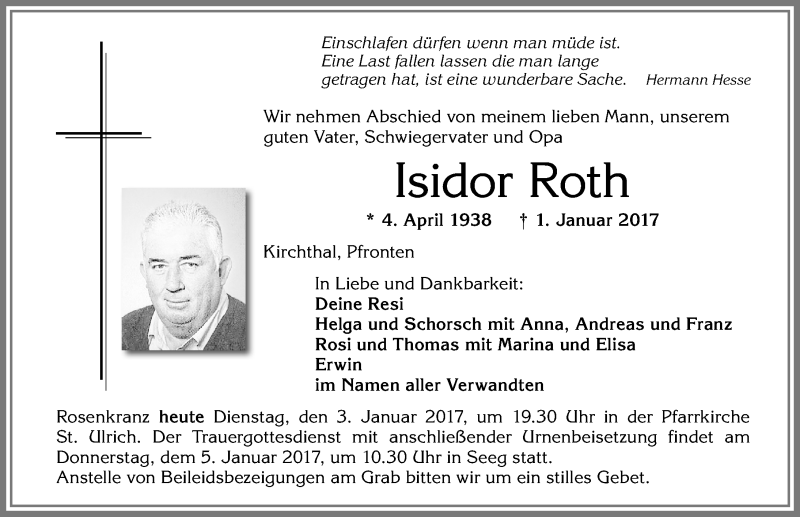 Einschlafen dürfen wenn man müde ist.
Eine Last fallen lassen die man lange getragen hat, ist eine wunderbare Sache. Hermann Hesse

Wir nehmen Abschied von meinem lieben Mann, unserem guten Vater, Schwiegervater und Opa

Isidor Roth

* 4. April 1938 † 1. Januar 2017

Kirchthal, Pfronten

In Liebe und Dankbarkeit:
Deine Resi
Helga und Schorsch mit Anna, Andreas und Franz
Rosi und Thomas mit Marina und Elisa
Erwin
im Namen aller Verwandten

Rosenkranz heute Dienstag, den 3. Januar 2017, um 19.30 Uhr in der Pfarrkirche St. Ulrich. Der Trauergottesdienst mit anschließender Urnenbeisetzung findet am Donnerstag, dem 5. Januar 2017, um 10.30 Uhr in Seeg statt.
Anstelle von Beileidsbezeigungen am Grab bitten wir um ein stilles Gebet.